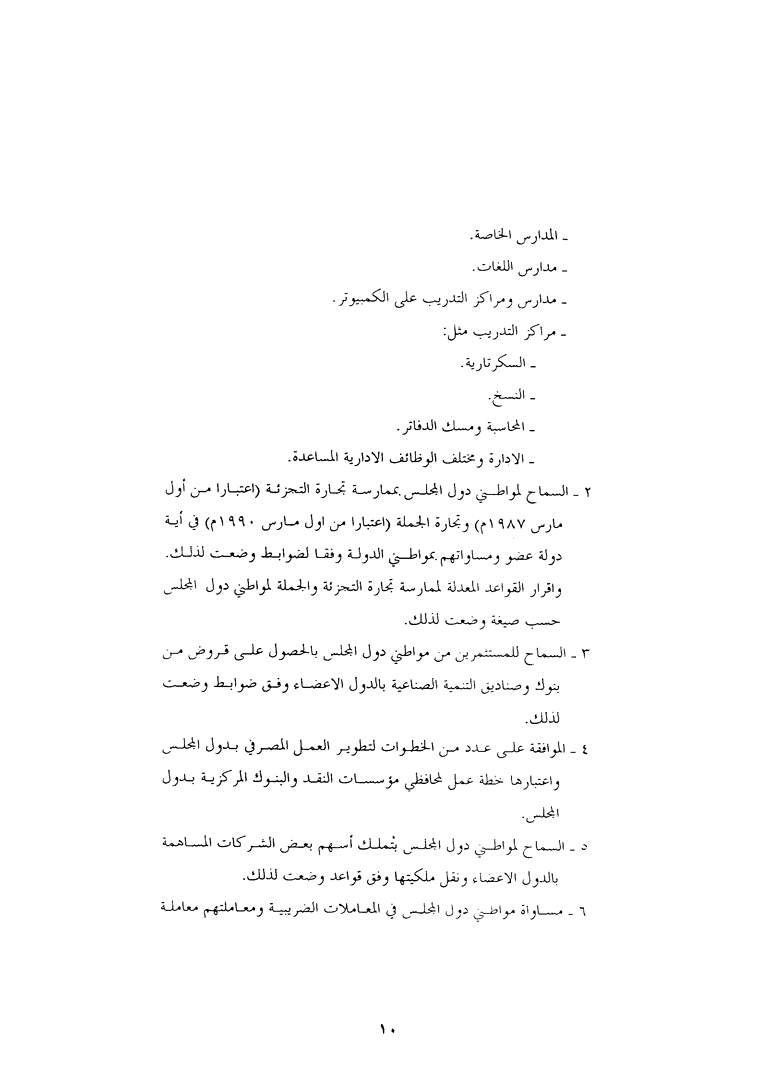 ـ المدارس الخاصة.
ـ مدارس اللغات.
ـ مدارس ومراكز التدريب على الكمبيوتر.
ـ مراكز التدريب مثل:
ـ السكرتارية.
ـ النسخ.
ـ المحاسبة ومسك الدفاتر.
ـ الادارة ومختلف الوظائف الادارية المساعدة.

٢ ـ السماح لمواطني دول المجلس بممارسة تجارة التجزئة (اعتبارا من أول مارس ١٩٨٧م) وتجارة الجملة (اعتبارا من اول مارس ١٩٩٠م) في أية دولة عضو ومساواتهم بمواطني الدولة وفقا لضوابط وضعت لذلك. واقرار القواعد المعدلة لممارسة تجارة التجزئة والجملة لمواطني دول المجلس حسب صيغة وضعت لذلك.

٣ ـ السماح للمستثمرين من مواطني دول المجلس بالحصول على قروض من بنوك وصناديق التنمية الصناعية بالدول الاعضاء وفق ضوابط وضعت لذلك.

٤ ـ الموافقة على عدد من الخطوات لتطوير العمل المصرفي بدول المجلس واعتبارها خطة عمل لمحافظي مؤسسات النقد والبنوك المركزية بدول المجلس.

٥ ـ السماح لمواطني دول المجلس بتملك أسهم بعض الشركات المساهمة بالدول الاعضاء ونقل ملكيتها وفق قواعد وضعت لذلك.

٦ ـ مساواة مواطني دول المجلس في المعاملات الضريبية ومعاملتهم معاملة

١٠